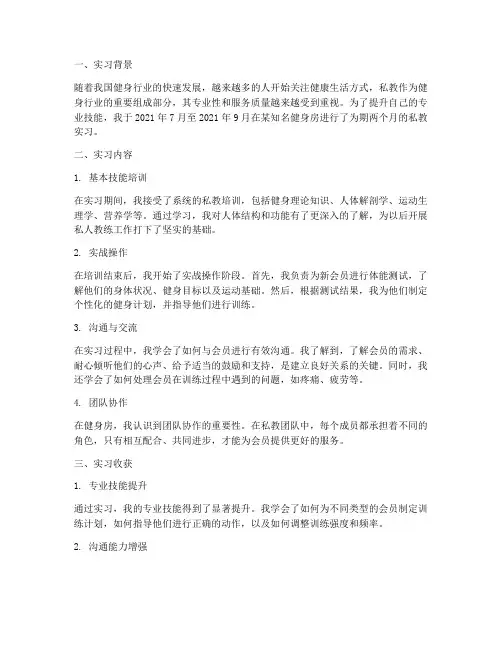 一、实习背景

随着我国健身行业的快速发展，越来越多的人开始关注健康生活方式，私教作为健身行业的重要组成部分，其专业性和服务质量越来越受到重视。为了提升自己的专业技能，我于 2021 年 7 月至 2021 年 9 月在某知名健身房进行了为期两个月的私教实习。

二、实习内容

1. 基本技能培训

在实习期间，我接受了系统的私教培训，包括健身理论知识、人体解剖学、运动生理学、营养学等。通过学习，我对人体结构和功能有了更深入的了解，为以后开展私人教练工作打下了坚实的基础。

2. 实战操作

在培训结束后，我开始了实战操作阶段。首先，我负责为新会员进行体能测试，了解他们的身体状况、健身目标以及运动基础。然后，根据测试结果，我为他们制定个性化的健身计划，并指导他们进行训练。

3. 沟通与交流

在实习过程中，我学会了如何与会员进行有效沟通。我了解到，了解会员的需求、耐心倾听他们的心声、给予适当的鼓励和支持，是建立良好关系的关键。同时，我还学会了如何处理会员在训练过程中遇到的问题，如疼痛、疲劳等。

4. 团队协作

在健身房，我认识到团队协作的重要性。在私教团队中，每个成员都承担着不同的角色，只有相互配合、共同进步，才能为会员提供更好的服务。

三、实习收获

1. 专业技能提升

通过实习，我的专业技能得到了显著提升。我学会了如何为不同类型的会员制定训练计划，如何指导他们进行正确的动作，以及如何调整训练强度和频率。

2. 沟通能力增强